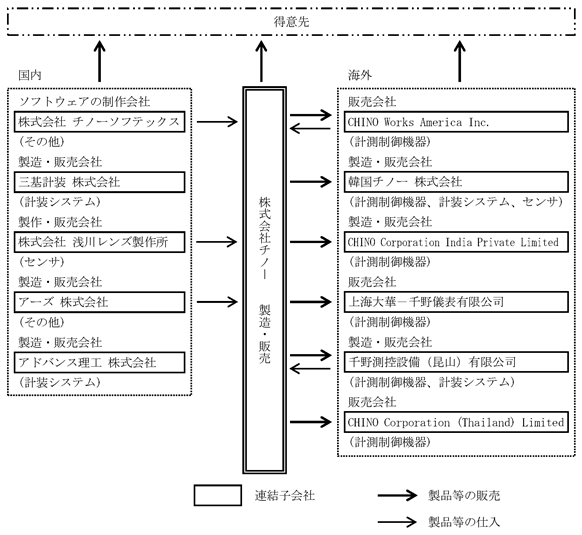 得意先

国内

ソフトウェアの制作会社
株式会社 チノーソフテックス
（その他）
製造・販売会社
三基計装 株式会社
（計装システム）
製作・販売会社
株式会社 浅川レンズ製作所
（センサ）
製造・販売会社
アーズ 株式会社
（その他）
製造・販売会社
アドバンス理工 株式会社
（計装システム）

株式会社チノー
製造・販売

海外

販売会社
CHINO Works America Inc.
（計測制御機器）
製造・販売会社
韓国チノー 株式会社
（計測制御機器、計装システム、センサ）
製造・販売会社
CHINO Corporation India Private Limited
（計測制御機器）
販売会社
上海大華－千野儀表有限公司
（計測制御機器）
製造・販売会社
千野測控設備（昆山）有限公司
（計測制御機器、計装システム）
販売会社
CHINO Corporation (Thailand) Limited
（計測制御機器）

連結子会社
製品等の販売
製品等の仕入